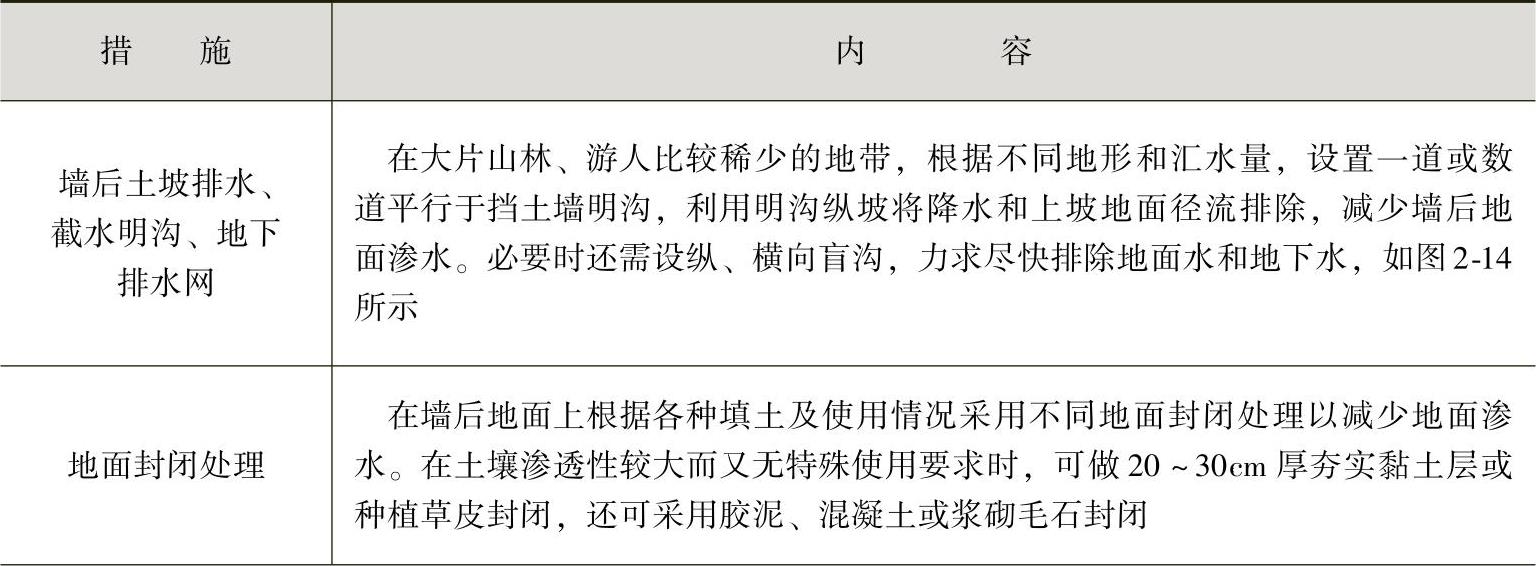 | 措　施 | 内　容 |
|---|---|
| 墙后土坡排水、截水明沟、地下排水网 | 在大片山林、游人比较稀少的地带，根据不同地形和汇水量，设置一道或数道平行于挡土墙明沟，利用明沟纵坡将降水和上坡地面径流排除，减少墙后地面渗水。必要时还需设纵、横向盲沟，力求尽快排除地面水和地下水，如图2-14所示 |
| 地面封闭处理 | 在墙后地面上根据各种填土及使用情况采用不同地面封闭处理以减少地面渗水。在土壤渗透性较大而又无特殊使用要求时，可做20～30cm厚夯实黏土层或种植草皮封闭，还可采用胶泥、混凝土或浆砌毛石封闭 |